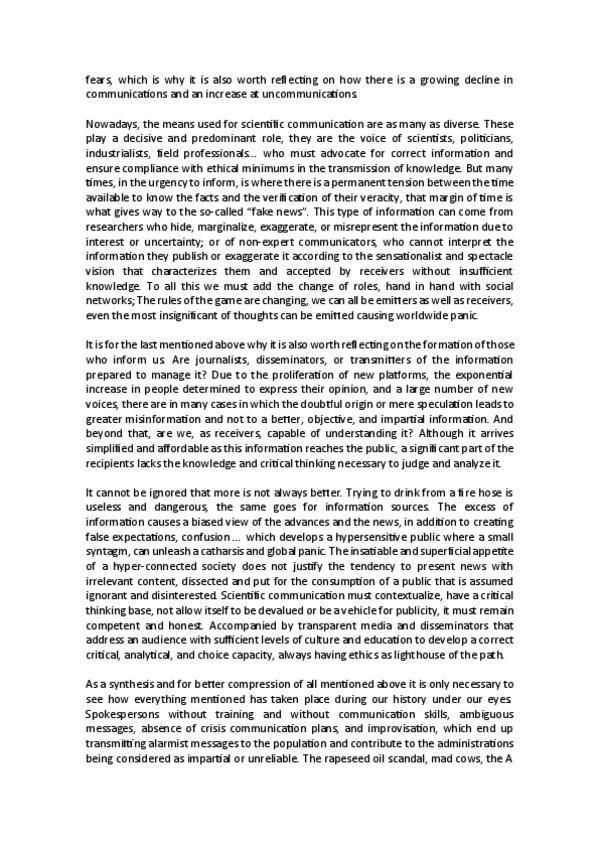 fears, which is why it is also worth reflecting on how there is a growing decline in communications and an increase at uncommunications.

Nowadays, the means used for scientific communication are as many as diverse. These play a decisive and predominant role, they are the voice of scientists, politicians, industrialists, field professionals... who must advocate for correct information and ensure compliance with ethical minimums in the transmission of knowledge. But many times, in the urgency to inform, is where there is a permanent tension between the time available to know the facts and the verification of their veracity, that margin of time is what gives way to the so-called "fake news". This type of information can come from researchers who hide, marginalize, exaggerate, or misrepresent the information due to interest or uncertainty; or of non-expert communicators, who cannot interpret the information they publish or exaggerate it according to the sensationalist and spectacle vision that characterizes them and accepted by receivers without insufficient knowledge. To all this we must add the change of roles, hand in hand with social networks; The rules of the game are changing, we can all be emitters as well as receivers, even the most insignificant of thoughts can be emitted causing worldwide panic.

It is for the last mentioned above why it is also worth reflecting on the formation of those who inform us. Are journalists, disseminators, or transmitters of the information prepared to manage it? Due to the proliferation of new platforms, the exponential increase in people determined to express their opinion, and a large number of new voices, there are in many cases in which the doubtful origin or mere speculation leads to greater misinformation and not to a better, objective, and impartial information. And beyond that, are we, as receivers, capable of understanding it? Although it arrives simplified and affordable as this information reaches the public, a significant part of the recipients lacks the knowledge and critical thinking necessary to judge and analyze it.

It cannot be ignored that more is not always better. Trying to drink from a fire hose is useless and dangerous, the same goes for information sources. The excess of information causes a biased view of the advances and the news, in addition to creating false expectations, confusion ... which develops a hypersensitive public where a small syntagm, can unleash a catharsis and global panic. The insatiable and superficial appetite of a hyper-connected society does not justify the tendency to present news with irrelevant content, dissected and put for the consumption of a public that is assumed ignorant and disinterested. Scientific communication must contextualize, have a critical thinking base, not allow itself to be devalued or be a vehicle for publicity, it must remain competent and honest. Accompanied by transparent media and disseminators that address an audience with sufficient levels of culture and education to develop a correct critical, analytical, and choice capacity, always having ethics as lighthouse of the path.

As a synthesis and for better compression of all mentioned above it is only necessary to see how everything mentioned has taken place during our history under our eyes. Spokespersons without training and without communication skills, ambiguous messages, absence of crisis communication plans, and improvisation, which end up transmitting alarmist messages to the population and contribute to the administrations being considered as impartial or unreliable. The rapeseed oil scandal, mad cows, the A